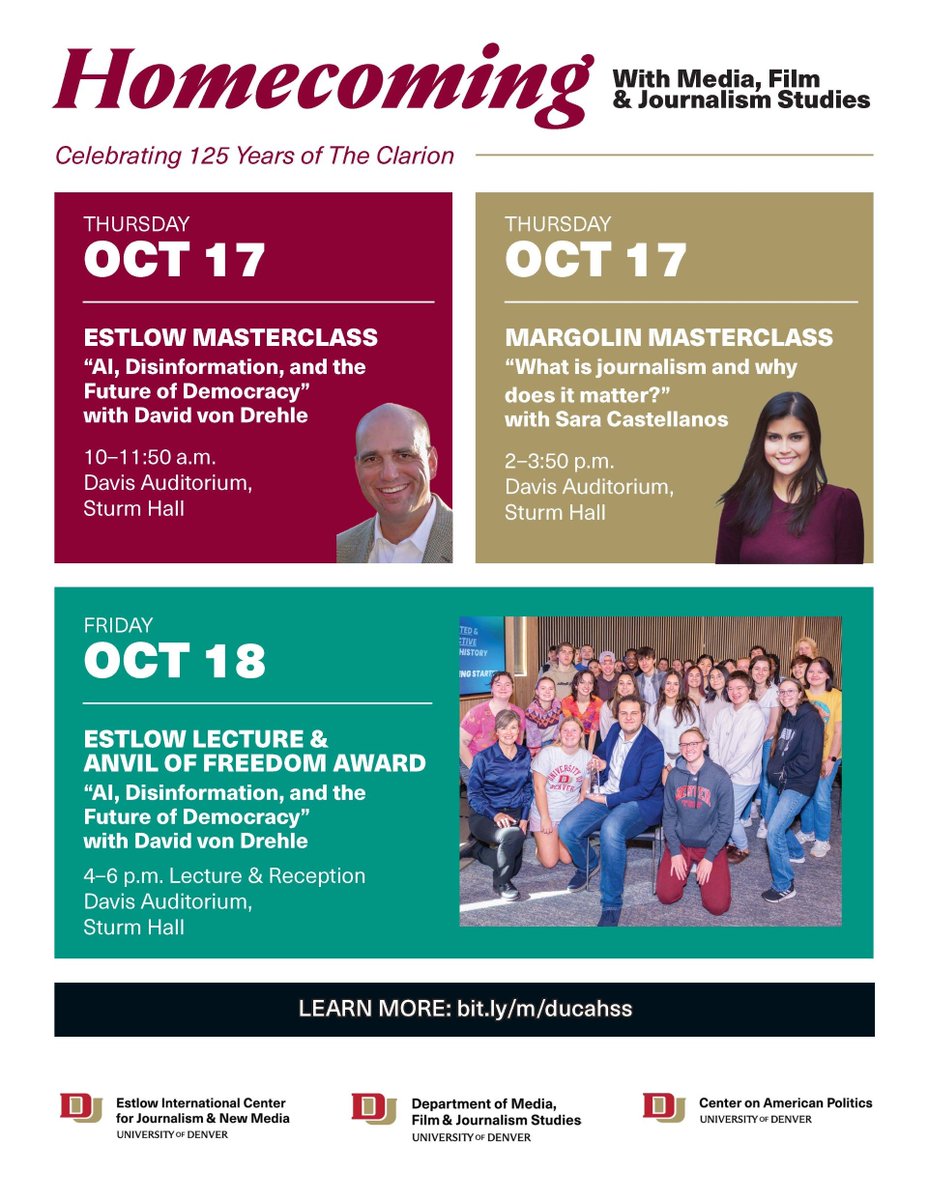 Homecoming With Media, Film & Journalism Studies

Celebrating 125 Years of The Clarion

THURSDAY
OCT 17

ESTLOW MASTERCLASS
"AI, Disinformation, and the Future of Democracy" with David von Drehle

10–11:50 a.m.
Davis Auditorium,
Sturm Hall

THURSDAY
OCT 17

MARGOLIN MASTERCLASS
"What is journalism and why does it matter?"
with Sara Castellanos

2–3:50 p.m.
Davis Auditorium,
Sturm Hall

FRIDAY
OCT 18

ESTLOW LECTURE & ANVIL OF FREEDOM AWARD
"AI, Disinformation, and the Future of Democracy" with David von Drehle

4–6 p.m. Lecture & Reception
Davis Auditorium,
Sturm Hall

LEARN MORE: bit.ly/m/ducahss

DU Estlow International Center for Journalism & New Media
UNIVERSITY OF DENVER

DU Department of Media, Film & Journalism Studies
UNIVERSITY OF DENVER

DU Center on American Politics
UNIVERSITY OF DENVER